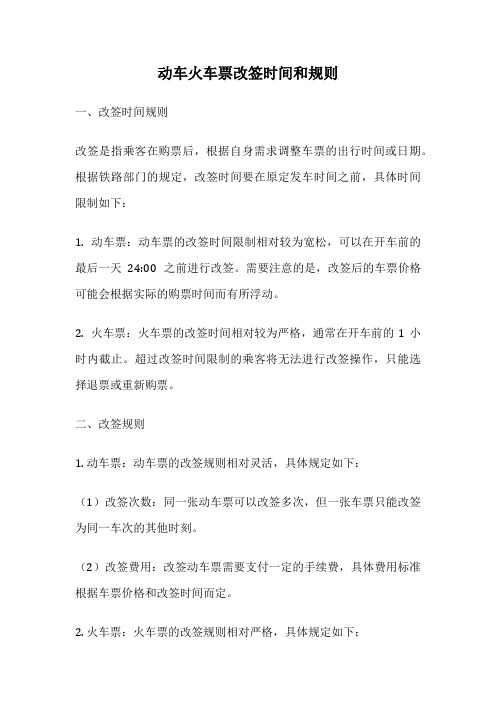 动车火车票改签时间和规则

一、改签时间规则

改签是指乘客在购票后，根据自身需求调整车票的出行时间或日期。根据铁路部门的规定，改签时间要在原定发车时间之前，具体时间限制如下：

1. 动车票：动车票的改签时间限制相对较为宽松，可以在开车前的最后一天 24:00 之前进行改签。需要注意的是，改签后的车票价格可能会根据实际的购票时间而有所浮动。

2. 火车票：火车票的改签时间相对较为严格，通常在开车前的 1 小时内截止。超过改签时间限制的乘客将无法进行改签操作，只能选择退票或重新购票。

二、改签规则

1. 动车票：动车票的改签规则相对灵活，具体规定如下：

（1）改签次数：同一张动车票可以改签多次，但一张车票只能改签为同一车次的其他时刻。

（2）改签费用：改签动车票需要支付一定的手续费，具体费用标准根据车票价格和改签时间而定。

2. 火车票：火车票的改签规则相对严格，具体规定如下：